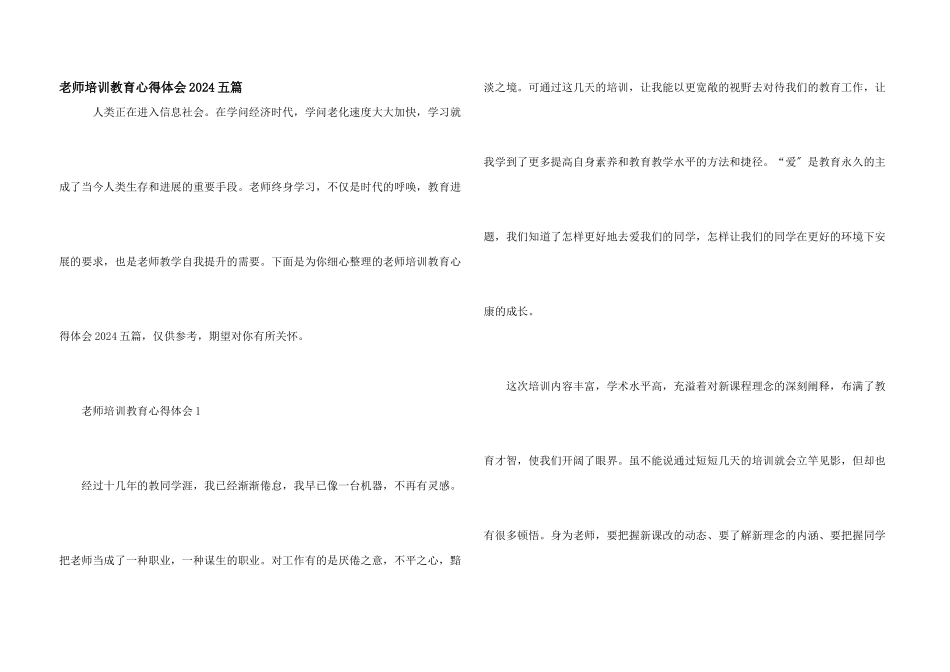 老师培训教育心得体会2024五篇

人类正在进入信息社会。在学问经济时代，学问老化速度大大加快，学习就成了当今人类生存和进展的重要手段。老师终身学习，不仅是时代的呼唤，教育进展的要求，也是老师教学自我提升的需要。下面是为你细心整理的老师培训教育心得体会2024五篇，仅供参考，期望对你有所关怀。

老师培训教育心得体会1

经过十几年的教同学涯，我已经渐渐倦怠，我早已像一台机器，不再有灵感。把老师当成了一种职业，一种谋生的职业。对工作有的是厌倦之意，不平之心，黯淡之境。可通过这几天的培训，让我能以更宽敞的视野去对待我们的教育工作，让我学到了更多提高自身素养和教育教学水平的方法和捷径。“爱”是教育永久的主题，我们知道了怎样更好地去爱我们的同学，怎样让我们的同学在更好的环境下安康的成长。

这次培训内容丰富，学术水平高，充溢着对新课程理念的深刻阐释，布满了教育才智，使我们开阔了眼界。虽不能说通过短短几天的培训就会立竿见影，但却也有很多顿悟。身为老师，要把握新课改的动态、要了解新理念的内涵、要把握同学